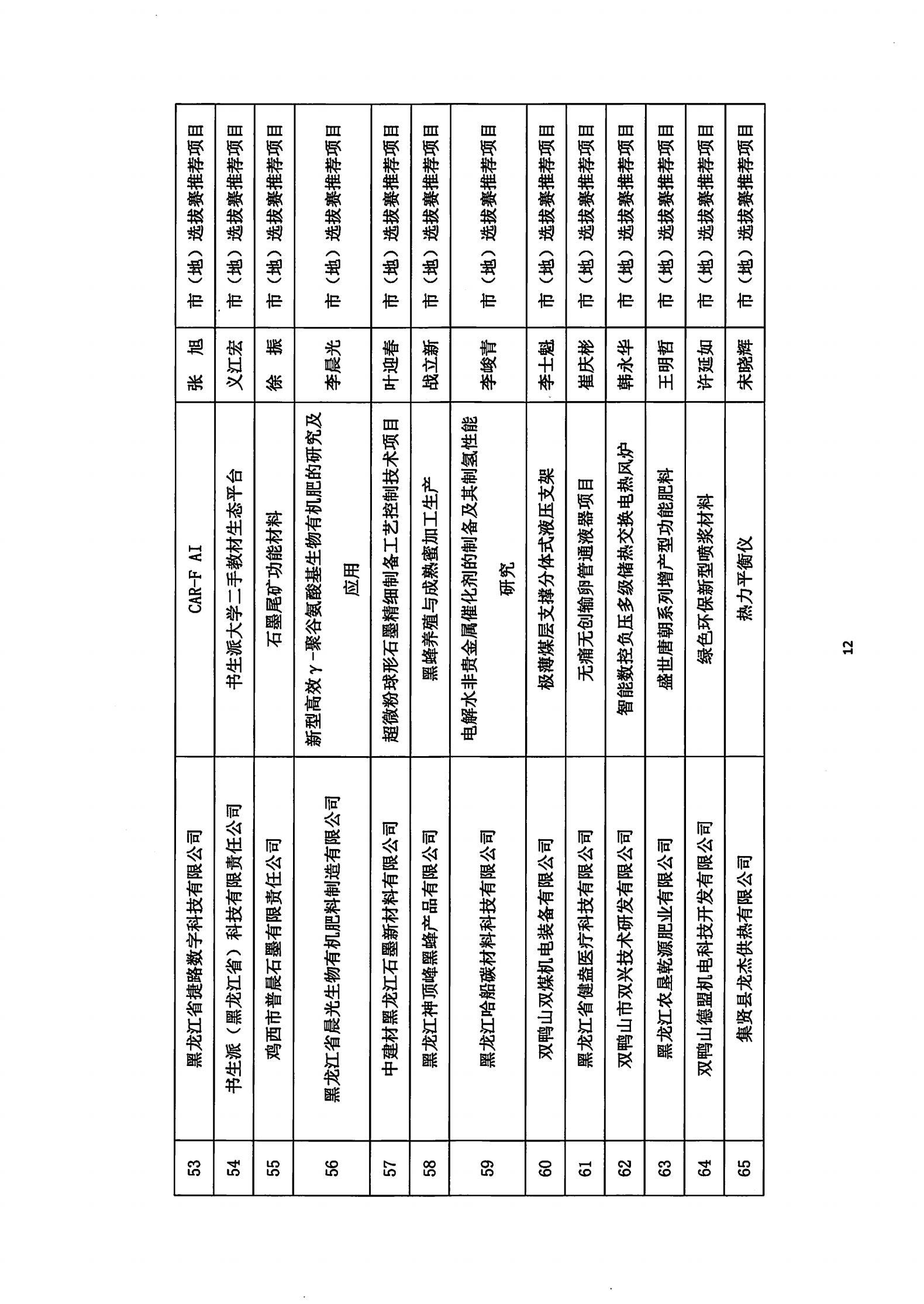 | 53 | 黑龙江省捷路数字科技有限公司 | CAR-F AI | 张　旭 | 市（地）选拔赛推荐项目 |
|---|---|---|---|---|
| 54 | 书生派（黑龙江省）科技有限责任公司 | 书生派大学二手教材生态平台 | 义江宏 | 市（地）选拔赛推荐项目 |
| 55 | 鸡西市普晨石墨有限责任公司 | 石墨尾矿功能材料 | 徐　振 | 市（地）选拔赛推荐项目 |
| 56 | 黑龙江省晨光生物有机肥料制造有限公司 | 新型高效γ-聚谷氨酸基生物有机肥的研究及应用 | 李晨光 | 市（地）选拔赛推荐项目 |
| 57 | 中建材黑龙江石墨新材料有限公司 | 超微粉球形石墨精细制备工艺控制技术项目 | 叶迎春 | 市（地）选拔赛推荐项目 |
| 58 | 黑龙江神顶峰黑蜂产品有限公司 | 黑蜂养殖与成熟蜜加工生产 | 战立新 | 市（地）选拔赛推荐项目 |
| 59 | 黑龙江哈船碳材料科技有限公司 | 电解水非贵金属催化剂的制备及其制氢性能研究 | 李峻青 | 市（地）选拔赛推荐项目 |
| 60 | 双鸭山双煤机电装备有限公司 | 极薄煤层支撑分体式液压支架 | 李士魁 | 市（地）选拔赛推荐项目 |
| 61 | 黑龙江省健益医疗科技有限公司 | 无痛无创输卵管通液器项目 | 崔庆彬 | 市（地）选拔赛推荐项目 |
| 62 | 双鸭山市双兴技术研发有限公司 | 智能数控负压多级储热交换电热风炉 | 韩永华 | 市（地）选拔赛推荐项目 |
| 63 | 黑龙江农垦乾源肥业有限公司 | 盛世唐朝系列增产型功能肥料 | 王明哲 | 市（地）选拔赛推荐项目 |
| 64 | 双鸭山德盟机电科技开发有限公司 | 绿色环保新型喷浆材料 | 许延如 | 市（地）选拔赛推荐项目 |
| 65 | 集贤县龙杰供热有限公司 | 热力平衡仪 | 宋晓辉 | 市（地）选拔赛推荐项目 |

12